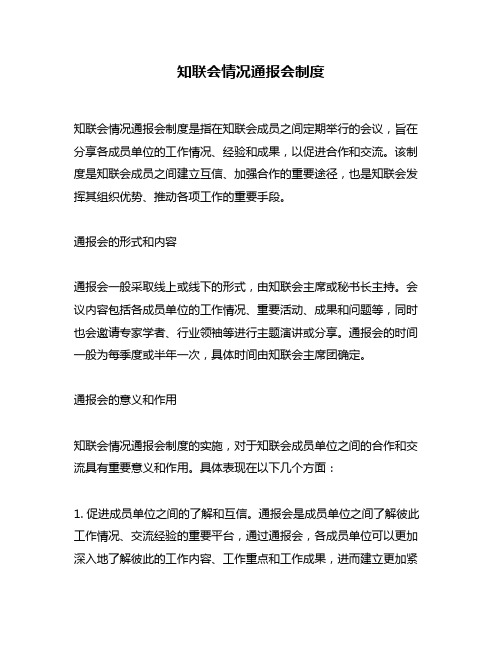 知联会情况通报会制度

知联会情况通报会制度是指在知联会成员之间定期举行的会议，旨在分享各成员单位的工作情况、经验和成果，以促进合作和交流。该制度是知联会成员之间建立互信、加强合作的重要途径，也是知联会发挥其组织优势、推动各项工作的重要手段。

通报会的形式和内容

通报会一般采取线上或线下的形式，由知联会主席或秘书长主持。会议内容包括各成员单位的工作情况、重要活动、成果和问题等，同时也会邀请专家学者、行业领袖等进行主题演讲或分享。通报会的时间一般为每季度或半年一次，具体时间由知联会主席团确定。

通报会的意义和作用

知联会情况通报会制度的实施，对于知联会成员单位之间的合作和交流具有重要意义和作用。具体表现在以下几个方面：

1. 促进成员单位之间的了解和互信。通报会是成员单位之间了解彼此工作情况、交流经验的重要平台，通过通报会，各成员单位可以更加深入地了解彼此的工作内容、工作重点和工作成果，进而建立更加紧